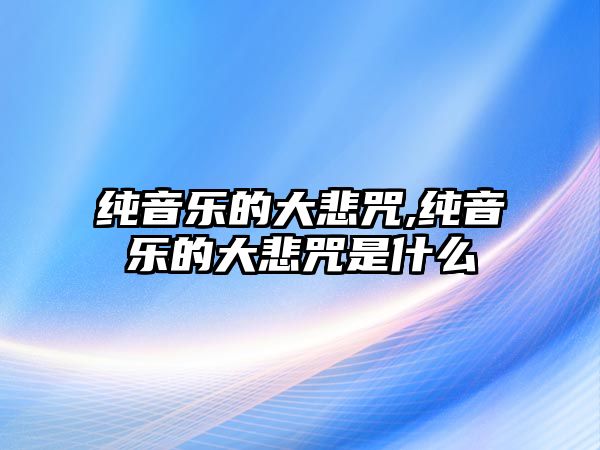 纯音乐的大悲咒,纯音乐的大悲咒是什么